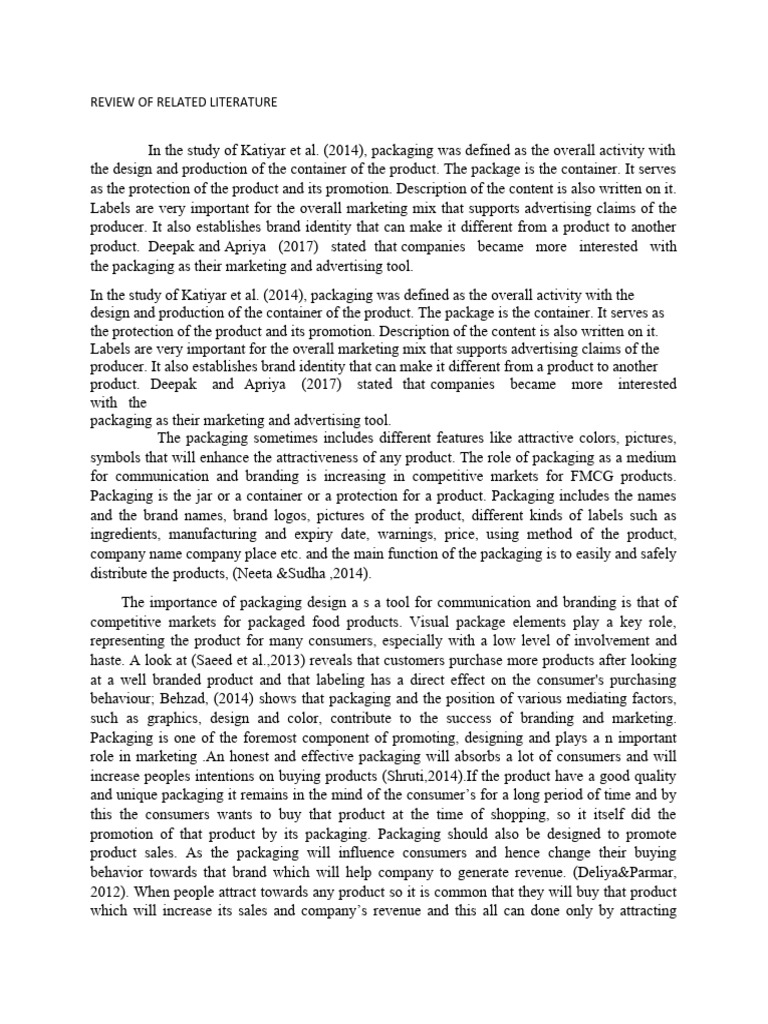 REVIEW OF RELATED LITERATURE

In the study of Katiyar et al. (2014), packaging was defined as the overall activity with the design and production of the container of the product. The package is the container. It serves as the protection of the product and its promotion. Description of the content is also written on it. Labels are very important for the overall marketing mix that supports advertising claims of the producer. It also establishes brand identity that can make it different from a product to another product. Deepak and Apriya (2017) stated that companies became more interested with the packaging as their marketing and advertising tool.

In the study of Katiyar et al. (2014), packaging was defined as the overall activity with the design and production of the container of the product. The package is the container. It serves as the protection of the product and its promotion. Description of the content is also written on it. Labels are very important for the overall marketing mix that supports advertising claims of the producer. It also establishes brand identity that can make it different from a product to another product. Deepak and Apriya (2017) stated that companies became more interested with the
packaging as their marketing and advertising tool.
The packaging sometimes includes different features like attractive colors, pictures, symbols that will enhance the attractiveness of any product. The role of packaging as a medium for communication and branding is increasing in competitive markets for FMCG products. Packaging is the jar or a container or a protection for a product. Packaging includes the names and the brand names, brand logos, pictures of the product, different kinds of labels such as ingredients, manufacturing and expiry date, warnings, price, using method of the product, company name company place etc. and the main function of the packaging is to easily and safely distribute the products, (Neeta &Sudha ,2014).

The importance of packaging design a s a tool for communication and branding is that of competitive markets for packaged food products. Visual package elements play a key role, representing the product for many consumers, especially with a low level of involvement and haste. A look at (Saeed et al.,2013) reveals that customers purchase more products after looking at a well branded product and that labeling has a direct effect on the consumer's purchasing behaviour; Behzad, (2014) shows that packaging and the position of various mediating factors, such as graphics, design and color, contribute to the success of branding and marketing. Packaging is one of the foremost component of promoting, designing and plays a n important role in marketing .An honest and effective packaging will absorbs a lot of consumers and will increase peoples intentions on buying products (Shruti,2014).If the product have a good quality and unique packaging it remains in the mind of the consumer's for a long period of time and by this the consumers wants to buy that product at the time of shopping, so it itself did the promotion of that product by its packaging. Packaging should also be designed to promote product sales. As the packaging will influence consumers and hence change their buying behavior towards that brand which will help company to generate revenue. (Deliya&Parmar, 2012). When people attract towards any product so it is common that they will buy that product which will increase its sales and company's revenue and this all can done only by attracting